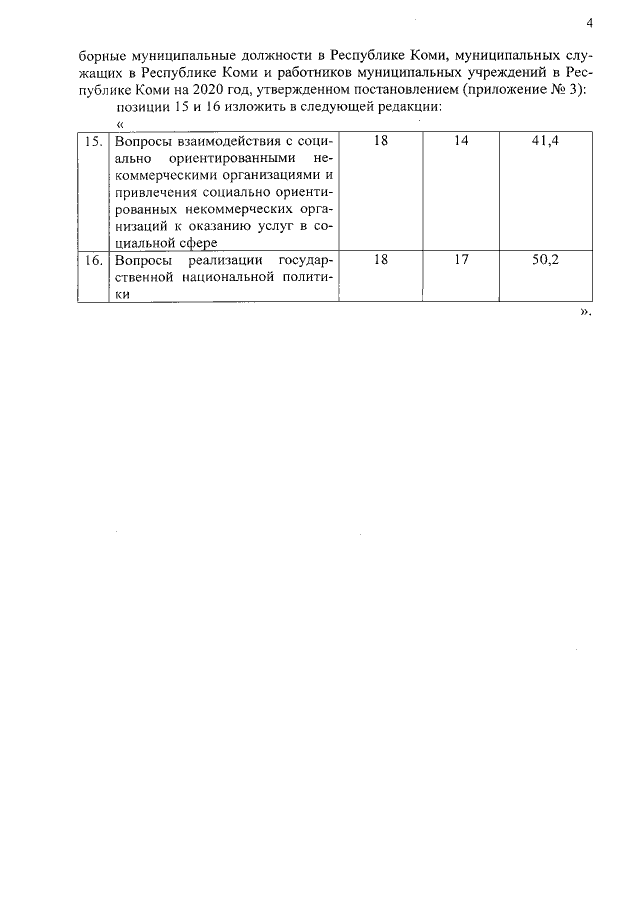 4

борные муниципальные должности в Республике Коми, муниципальных служащих в Республике Коми и работников муниципальных учреждений в Республике Коми на 2020 год, утвержденном постановлением (приложение № 3):

позиции 15 и 16 изложить в следующей редакции:

«

| 15. | Вопросы взаимодействия с социально ориентированными некоммерческими организациями и привлечения социально ориентированных некоммерческих организаций к оказанию услуг в социальной сфере | 18 | 14 | 41,4 |
|---|---|---|---|---|
| 16. | Вопросы реализации государственной национальной политики | 18 | 17 | 50,2 |

».